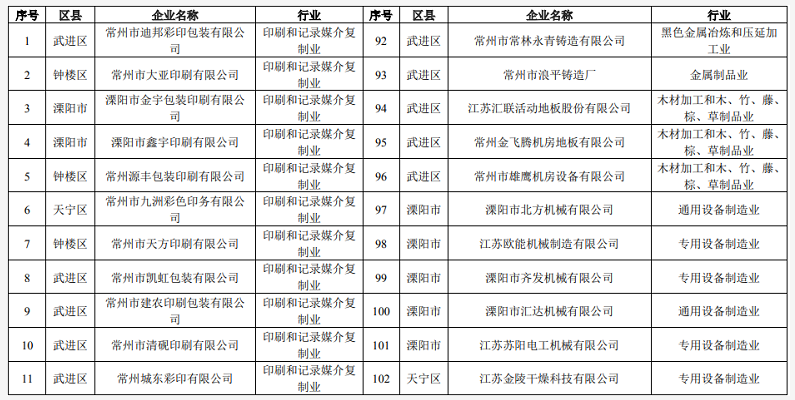 | 序号 | 区县 | 企业名称 | 行业 | 序号 | 区县 | 企业名称 | 行业 |
|---|---|---|---|---|---|---|---|
| 1 | 武进区 | 常州市迪邦彩印包装有限公司 | 印刷和记录媒介复制业 | 92 | 武进区 | 常州市常林永青铸造有限公司 | 黑色金属冶炼和压延加工业 |
| 2 | 钟楼区 | 常州市大亚印刷有限公司 | 印刷和记录媒介复制业 | 93 | 武进区 | 常州市浪平铸造厂 | 金属制品业 |
| 3 | 溧阳市 | 溧阳市金宇包装印刷有限公司 | 印刷和记录媒介复制业 | 94 | 武进区 | 江苏汇联活动地板股份有限公司 | 木材加工和木、竹、藤、棕、草制品业 |
| 4 | 溧阳市 | 溧阳市鑫宇印刷有限公司 | 印刷和记录媒介复制业 | 95 | 武进区 | 常州金飞腾机房地板有限公司 | 木材加工和木、竹、藤、棕、草制品业 |
| 5 | 钟楼区 | 常州源丰包装印刷有限公司 | 印刷和记录媒介复制业 | 96 | 武进区 | 常州市雄鹰机房设备有限公司 | 木材加工和木、竹、藤、棕、草制品业 |
| 6 | 天宁区 | 常州市九洲彩色印务有限公司 | 印刷和记录媒介复制业 | 97 | 溧阳市 | 溧阳市北方机械有限公司 | 通用设备制造业 |
| 7 | 钟楼区 | 常州市天方印刷有限公司 | 印刷和记录媒介复制业 | 98 | 溧阳市 | 江苏欧能机械制造有限公司 | 专用设备制造业 |
| 8 | 武进区 | 常州市凯虹包装有限公司 | 印刷和记录媒介复制业 | 99 | 溧阳市 | 溧阳市齐发机械有限公司 | 专用设备制造业 |
| 9 | 武进区 | 常州市建农印刷包装有限公司 | 印刷和记录媒介复制业 | 100 | 溧阳市 | 溧阳市汇达机械有限公司 | 通用设备制造业 |
| 10 | 武进区 | 常州市清砚印刷有限公司 | 印刷和记录媒介复制业 | 101 | 溧阳市 | 江苏苏阳电工机械有限公司 | 专用设备制造业 |
| 11 | 武进区 | 常州城东彩印有限公司 | 印刷和记录媒介复制业 | 102 | 天宁区 | 江苏金陵干燥科技有限公司 | 专用设备制造业 |